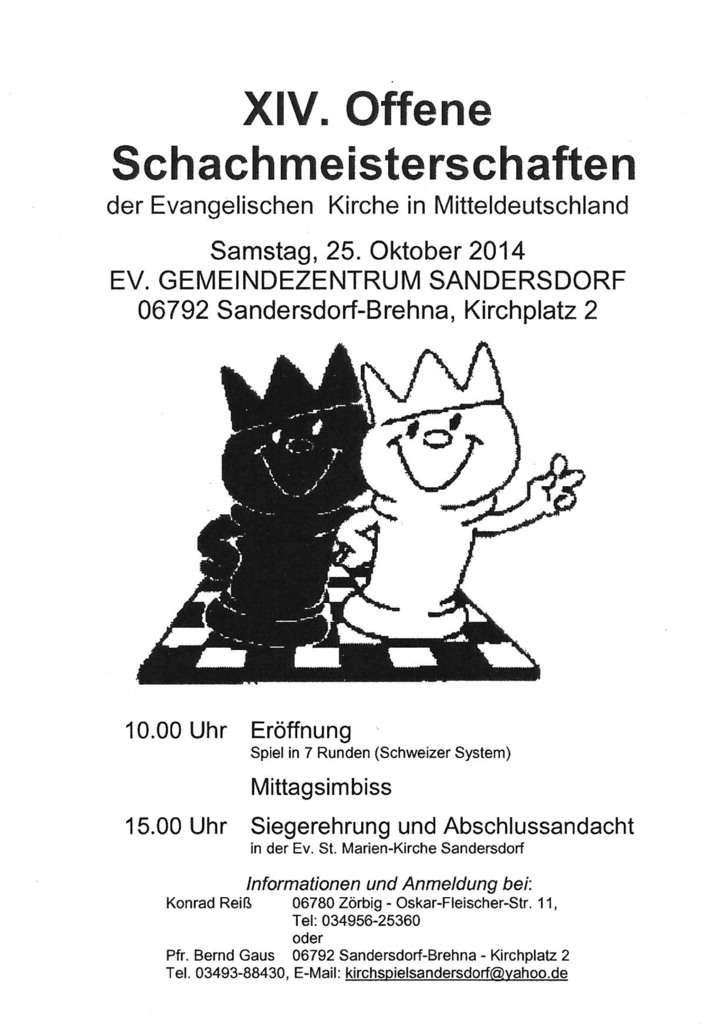 XIV. Offene Schachmeisterschaften

der Evangelischen Kirche in Mitteldeutschland

Samstag, 25. Oktober 2014
EV. GEMEINDEZENTRUM SANDERSDORF
06792 Sandersdorf-Brehna, Kirchplatz 2

10.00 Uhr Eröffnung
Spiel in 7 Runden (Schweizer System)

Mittagsimbiss

15.00 Uhr Siegerehrung und Abschlussandacht
in der Ev. St. Marien-Kirche Sandersdorf

Informationen und Anmeldung bei:

Konrad Reiß 06780 Zörbig - Oskar-Fleischer-Str. 11,
Tel: 034956-25360
oder
Pfr. Bernd Gaus 06792 Sandersdorf-Brehna - Kirchplatz 2
Tel. 03493-88430, E-Mail: kirchspielsandersdorf@yahoo.de